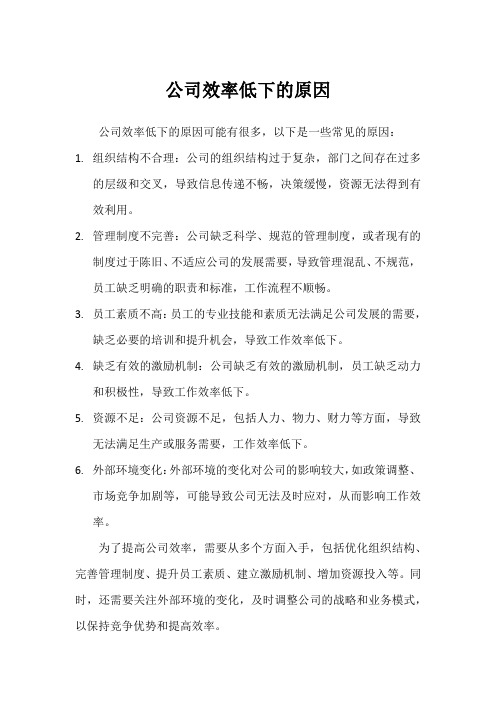 公司效率低下的原因

公司效率低下的原因可能有很多，以下是一些常见的原因：

1. 组织结构不合理：公司的组织结构过于复杂，部门之间存在过多的层级和交叉，导致信息传递不畅，决策缓慢，资源无法得到有效利用。

2. 管理制度不完善：公司缺乏科学、规范的管理制度，或者现有的制度过于陈旧、不适应公司的发展需要，导致管理混乱、不规范，员工缺乏明确的职责和标准，工作流程不顺畅。

3. 员工素质不高：员工的专业技能和素质无法满足公司发展的需要，缺乏必要的培训和提升机会，导致工作效率低下。

4. 缺乏有效的激励机制：公司缺乏有效的激励机制，员工缺乏动力和积极性，导致工作效率低下。

5. 资源不足：公司资源不足，包括人力、物力、财力等方面，导致无法满足生产或服务需要，工作效率低下。

6. 外部环境变化：外部环境的变化对公司的影响较大，如政策调整、市场竞争加剧等，可能导致公司无法及时应对，从而影响工作效率。

为了提高公司效率，需要从多个方面入手，包括优化组织结构、完善管理制度、提升员工素质、建立激励机制、增加资源投入等。同时，还需要关注外部环境的变化，及时调整公司的战略和业务模式，以保持竞争优势和提高效率。